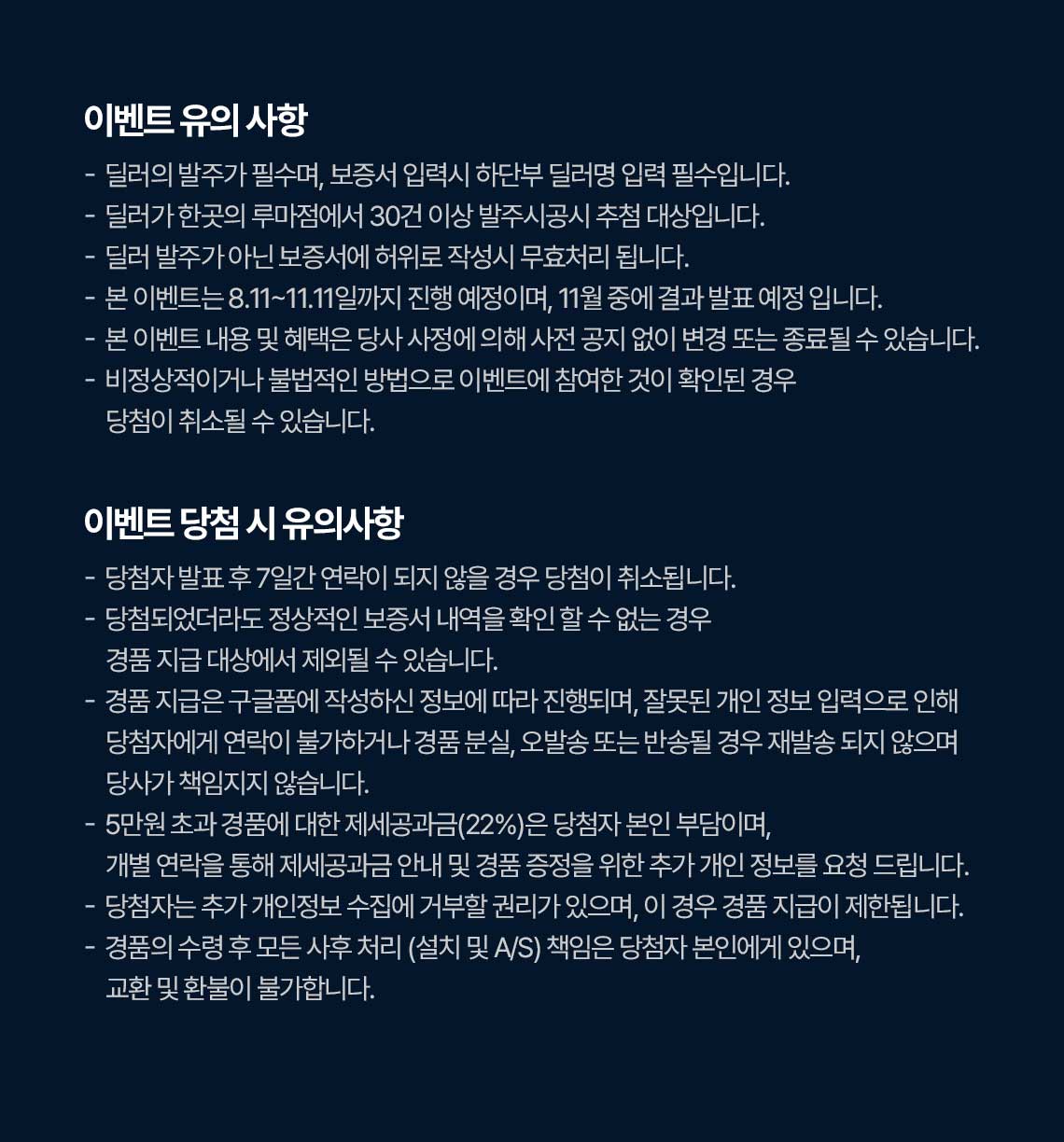 이벤트 유의 사항

- 딜러의 발주가 필수며, 보증서 입력시 하단부 딜러명 입력 필수입니다.
- 딜러가 한곳의 루마점에서 30건 이상 발주시공시 추첨 대상입니다.
- 딜러 발주가 아닌 보증서에 허위로 작성시 무효처리 됩니다.
- 본 이벤트는 8.11~11.11일까지 진행 예정이며, 11월 중에 결과 발표 예정 입니다.
- 본 이벤트 내용 및 혜택은 당사 사정에 의해 사전 공지 없이 변경 또는 종료될 수 있습니다.
- 비정상적이거나 불법적인 방법으로 이벤트에 참여한 것이 확인된 경우 당첨이 취소될 수 있습니다.

이벤트 당첨 시 유의사항

- 당첨자 발표 후 7일간 연락이 되지 않을 경우 당첨이 취소됩니다.
- 당첨되었더라도 정상적인 보증서 내역을 확인 할 수 없는 경우 경품 지급 대상에서 제외될 수 있습니다.
- 경품 지급은 구글폼에 작성하신 정보에 따라 진행되며, 잘못된 개인 정보 입력으로 인해 당첨자에게 연락이 불가하거나 경품 분실, 오발송 또는 반송될 경우 재발송 되지 않으며 당사가 책임지지 않습니다.
- 5만원 초과 경품에 대한 제세공과금(22%)은 당첨자 본인 부담이며, 개별 연락을 통해 제세공과금 안내 및 경품 증정을 위한 추가 개인 정보를 요청 드립니다.
- 당첨자는 추가 개인정보 수집에 거부할 권리가 있으며, 이 경우 경품 지급이 제한됩니다.
- 경품의 수령 후 모든 사후 처리 (설치 및 A/S) 책임은 당첨자 본인에게 있으며, 교환 및 환불이 불가합니다.